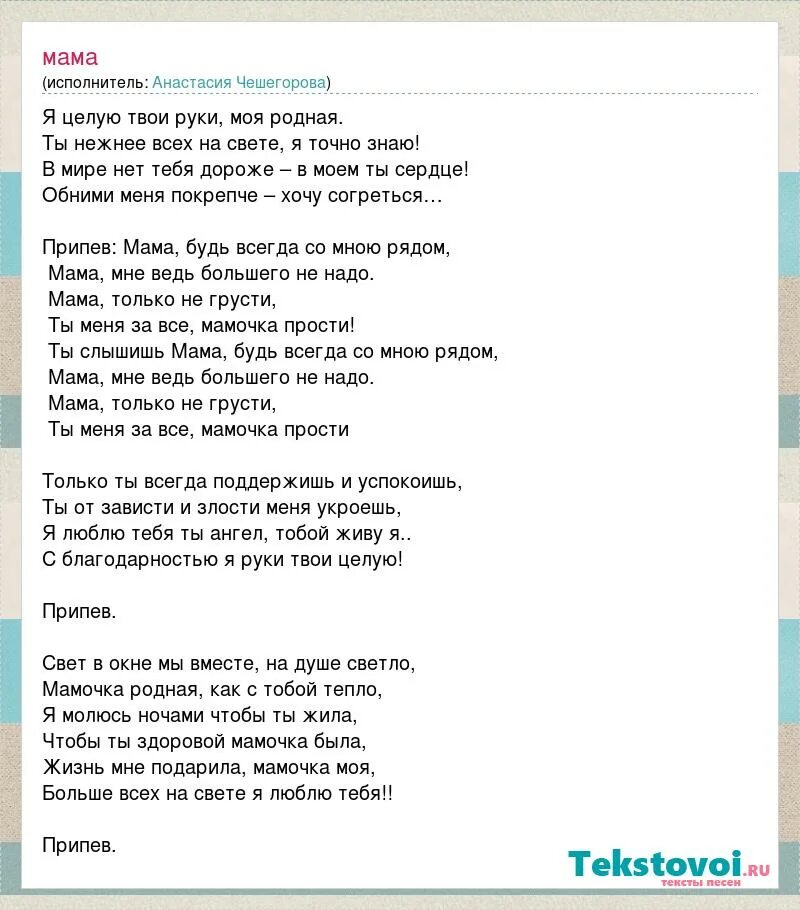 мама
(исполнитель: Анастасия Чешегорова)

Я целую твои руки, моя родная.
Ты нежнее всех на свете, я точно знаю!
В мире нет тебя дороже – в моем ты сердце!
Обними меня покрепче – хочу согреться…

Припев: Мама, будь всегда со мною рядом,
Мама, мне ведь большего не надо.
Мама, только не грусти,
Ты меня за все, мамочка прости!
Ты слышишь Мама, будь всегда со мною рядом,
Мама, мне ведь большего не надо.
Мама, только не грусти,
Ты меня за все, мамочка прости

Только ты всегда поддержишь и успокоишь,
Ты от зависти и злости меня укроешь,
Я люблю тебя ты ангел, тобой живу я..
С благодарностью я руки твои целую!

Припев.

Свет в окне мы вместе, на душе светло,
Мамочка родная, как с тобой тепло,
Я молюсь ночами чтобы ты жила,
Чтобы ты здоровой мамочка была,
Жизнь мне подарила, мамочка моя,
Больше всех на свете я люблю тебя!!

Припев.

Tekstovoi.RU
тексты песен